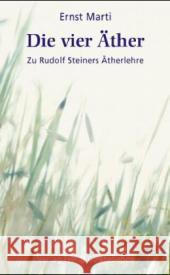 Ernst Marti

Die vier Äther

Zu Rudolf Steiners Ätherlehre

Kraina Książek